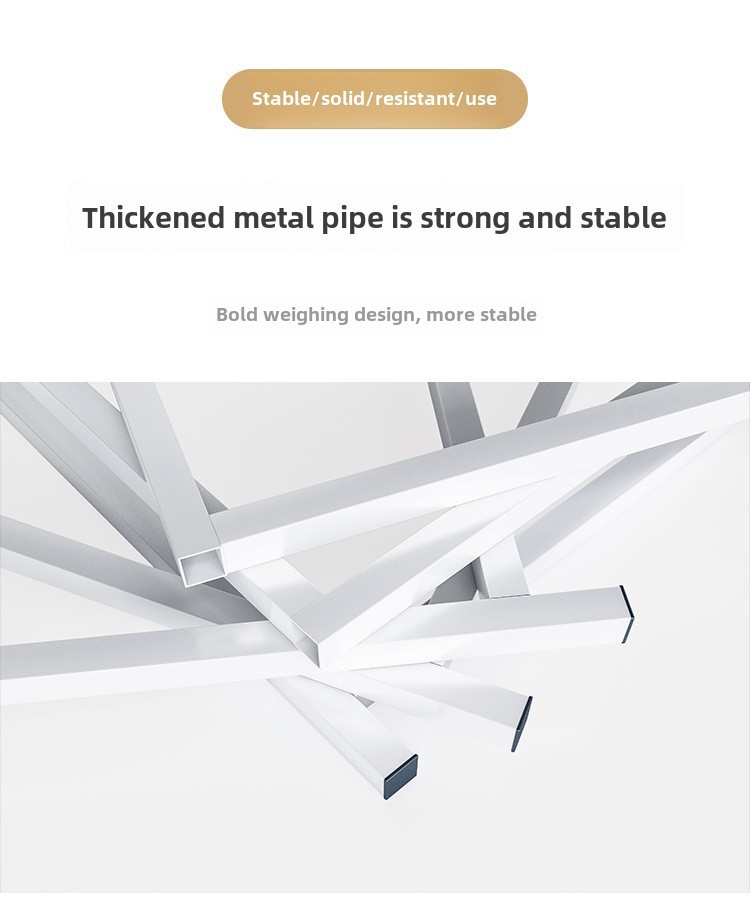 Stable/solid/resistant/use

Thickened metal pipe is strong and stable

Bold weighing design, more stable